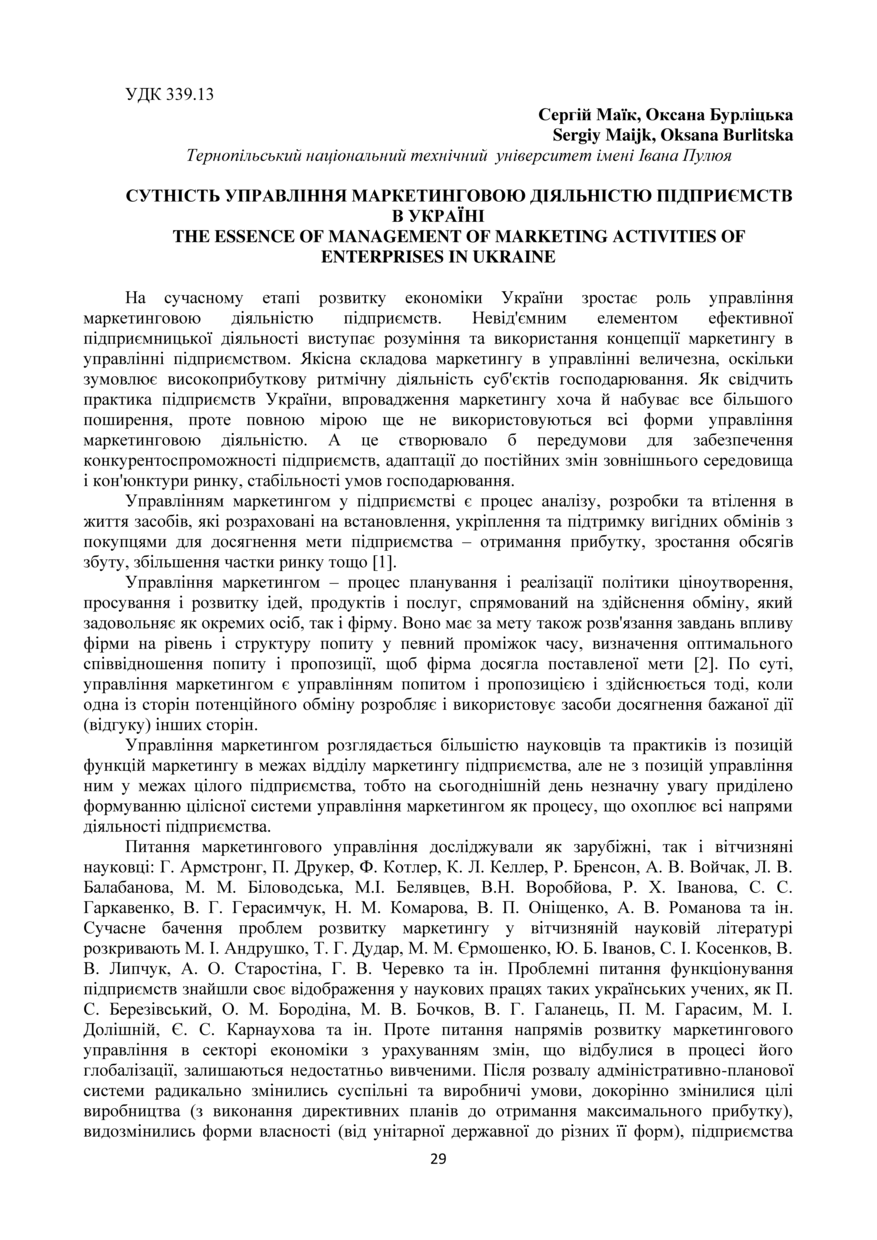 УДК 339.13

Сергій Маїк, Оксана Бурліцька
Sergiy Maijk, Oksana Burlitska
Тернопільський національний технічний університет імені Івана Пулюя

СУТНІСТЬ УПРАВЛІННЯ МАРКЕТИНГОВОЮ ДІЯЛЬНІСТЮ ПІДПРИЄМСТВ В УКРАЇНІ
THE ESSENCE OF MANAGEMENT OF MARKETING ACTIVITIES OF ENTERPRISES IN UKRAINE

На сучасному етапі розвитку економіки України зростає роль управління маркетинговою діяльністю підприємств. Невід'ємним елементом ефективної підприємницької діяльності виступає розуміння та використання концепції маркетингу в управлінні підприємством. Якісна складова маркетингу в управлінні величезна, оскільки зумовлює високоприбуткову ритмічну діяльність суб'єктів господарювання. Як свідчить практика підприємств України, впровадження маркетингу хоча й набуває все більшого поширення, проте повною мірою ще не використовуються всі форми управління маркетинговою діяльністю. А це створювало б передумови для забезпечення конкурентоспроможності підприємств, адаптації до постійних змін зовнішнього середовища і кон'юнктури ринку, стабільності умов господарювання.

Управлінням маркетингом у підприємстві є процес аналізу, розробки та втілення в життя засобів, які розраховані на встановлення, укріплення та підтримку вигідних обмінів з покупцями для досягнення мети підприємства – отримання прибутку, зростання обсягів збуту, збільшення частки ринку тощо [1].

Управління маркетингом – процес планування і реалізації політики ціноутворення, просування і розвитку ідей, продуктів і послуг, спрямований на здійснення обміну, який задовольняє як окремих осіб, так і фірму. Воно має за мету також розв'язання завдань впливу фірми на рівень і структуру попиту у певний проміжок часу, визначення оптимального співвідношення попиту і пропозиції, щоб фірма досягла поставленої мети [2]. По суті, управління маркетингом є управлінням попитом і пропозицією і здійснюється тоді, коли одна із сторін потенційного обміну розробляє і використовує засоби досягнення бажаної дії (відгуку) інших сторін.

Управління маркетингом розглядається більшістю науковців та практиків із позицій функцій маркетингу в межах відділу маркетингу підприємства, але не з позицій управління ним у межах цілого підприємства, тобто на сьогоднішній день незначну увагу приділено формуванню цілісної системи управління маркетингом як процесу, що охоплює всі напрями діяльності підприємства.

Питання маркетингового управління досліджували як зарубіжні, так і вітчизняні науковці: Г. Армстронг, П. Друкер, Ф. Котлер, К. Л. Келлер, Р. Бренсон, А. В. Войчак, Л. В. Балабанова, М. М. Біловодська, М.І. Белявцев, В.Н. Воробйова, Р. Х. Іванова, С. С. Гаркавенко, В. Г. Герасимчук, Н. М. Комарова, В. П. Оніщенко, А. В. Романова та ін. Сучасне бачення проблем розвитку маркетингу у вітчизняній науковій літературі розкривають М. І. Андрушко, Т. Г. Дудар, М. М. Єрмошенко, Ю. Б. Іванов, С. І. Косенков, В. В. Липчук, А. О. Старостіна, Г. В. Черевко та ін. Проблемні питання функціонування підприємств знайшли своє відображення у наукових працях таких українських учених, як П. С. Березівський, О. М. Бородіна, М. В. Бочков, В. Г. Галанець, П. М. Гарасим, М. І. Долішній, Є. С. Карнаухова та ін. Проте питання напрямів розвитку маркетингового управління в секторі економіки з урахуванням змін, що відбулися в процесі його глобалізації, залишаються недостатньо вивченими. Після розвалу адміністративно-планової системи радикально змінились суспільні та виробничі умови, докорінно змінилися цілі виробництва (з виконання директивних планів до отримання максимального прибутку), видозмінились форми власності (від унітарної державної до різних її форм), підприємства

29